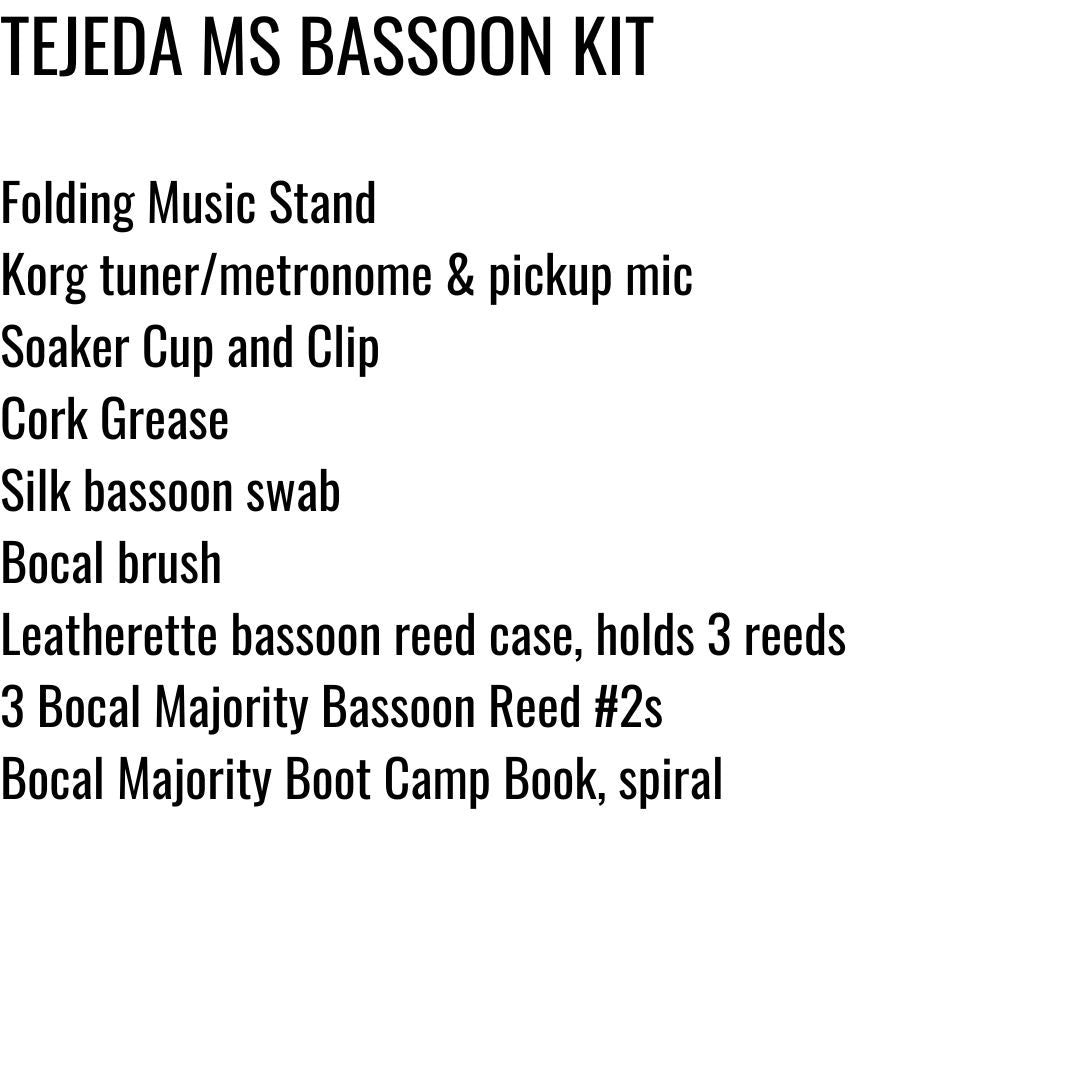 TEJEDA MS BASSOON KIT

Folding Music Stand
Korg tuner/metronome & pickup mic
Soaker Cup and Clip
Cork Grease
Silk bassoon swab
Bocal brush
Leatherette bassoon reed case, holds 3 reeds
3 Bocal Majority Bassoon Reed #2s
Bocal Majority Boot Camp Book, spiral